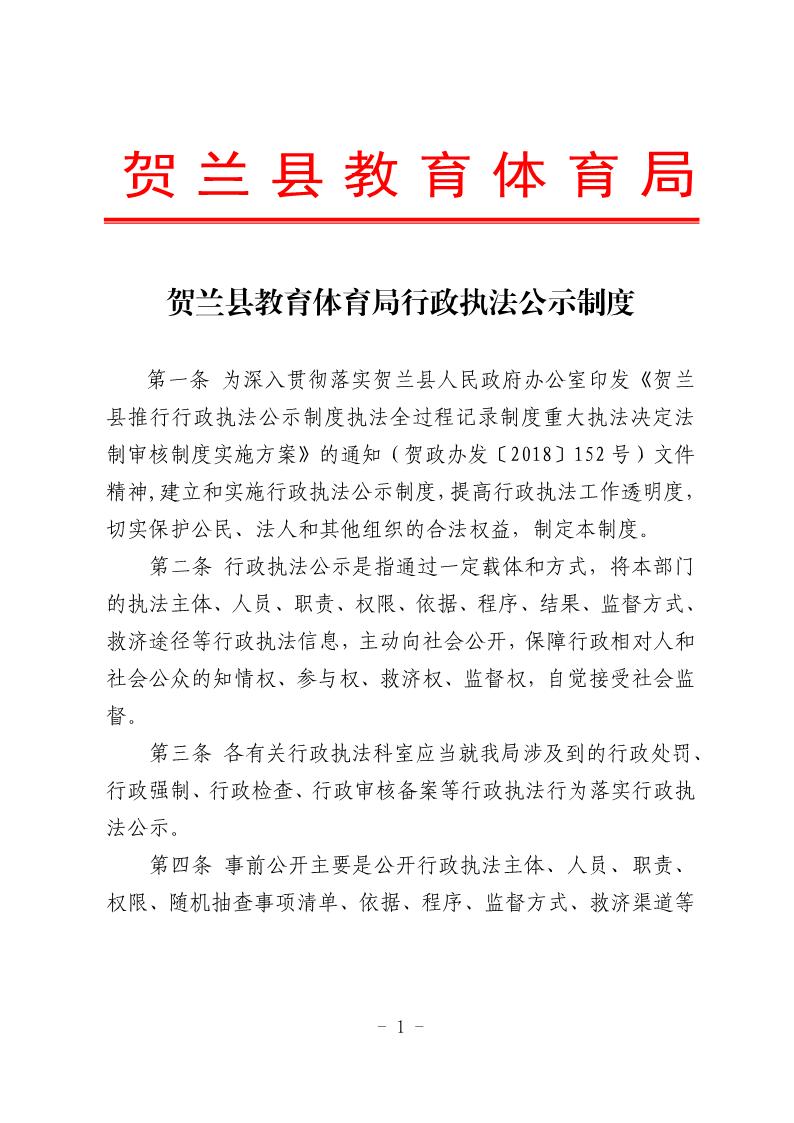 贺兰县教育体育局

贺兰县教育体育局行政执法公示制度

第一条 为深入贯彻落实贺兰县人民政府办公室印发《贺兰县推行行政执法公示制度执法全过程记录制度重大执法决定法制审核制度实施方案》的通知（贺政办发〔2018〕152号）文件精神,建立和实施行政执法公示制度,提高行政执法工作透明度,切实保护公民、法人和其他组织的合法权益，制定本制度。

第二条 行政执法公示是指通过一定载体和方式，将本部门的执法主体、人员、职责、权限、依据、程序、结果、监督方式、救济途径等行政执法信息,主动向社会公开,保障行政相对人和社会公众的知情权、参与权、救济权、监督权，自觉接受社会监督。

第三条 各有关行政执法科室应当就我局涉及到的行政处罚、行政强制、行政检查、行政审核备案等行政执法行为落实行政执法公示。

第四条 事前公开主要是公开行政执法主体、人员、职责、权限、随机抽查事项清单、依据、程序、监督方式、救济渠道等

- 1 -